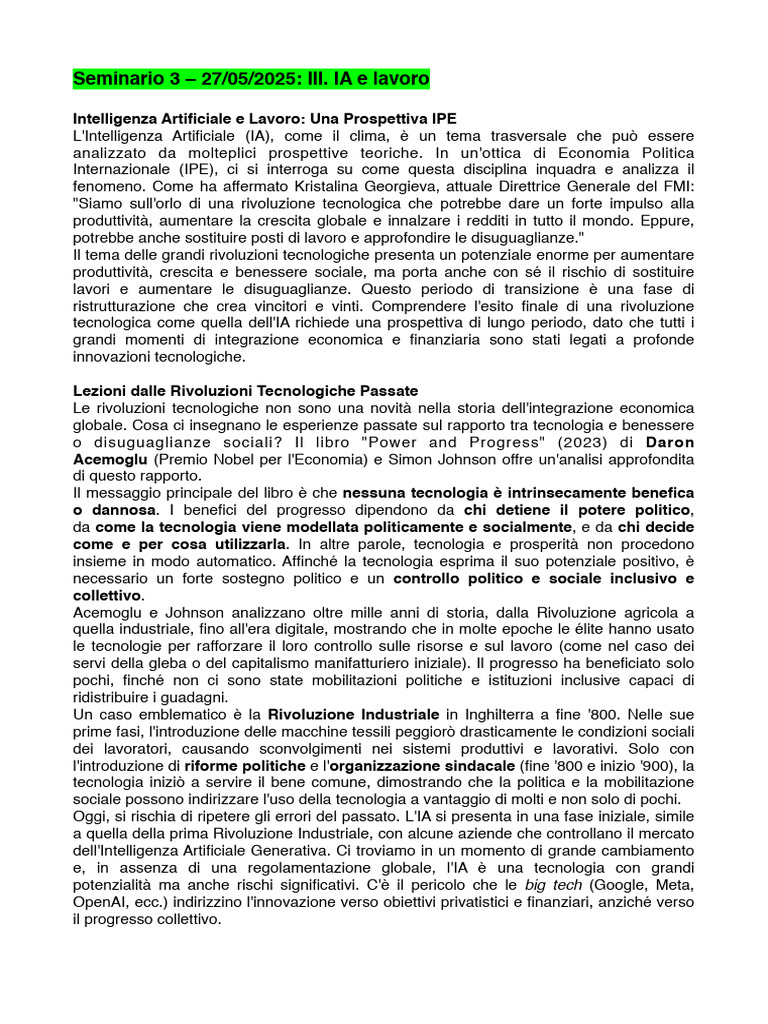 Seminario 3 – 27/05/2025: III. IA e lavoro

Intelligenza Artificiale e Lavoro: Una Prospettiva IPE
L'Intelligenza Artificiale (IA), come il clima, è un tema trasversale che può essere analizzato da molteplici prospettive teoriche. In un'ottica di Economia Politica Internazionale (IPE), ci si interroga su come questa disciplina inquadra e analizza il fenomeno. Come ha affermato Kristalina Georgieva, attuale Direttrice Generale del FMI: "Siamo sull'orlo di una rivoluzione tecnologica che potrebbe dare un forte impulso alla produttività, aumentare la crescita globale e innalzare i redditi in tutto il mondo. Eppure, potrebbe anche sostituire posti di lavoro e approfondire le disuguaglianze."
Il tema delle grandi rivoluzioni tecnologiche presenta un potenziale enorme per aumentare produttività, crescita e benessere sociale, ma porta anche con sé il rischio di sostituire lavori e aumentare le disuguaglianze. Questo periodo di transizione è una fase di ristrutturazione che crea vincitori e vinti. Comprendere l'esito finale di una rivoluzione tecnologica come quella dell'IA richiede una prospettiva di lungo periodo, dato che tutti i grandi momenti di integrazione economica e finanziaria sono stati legati a profonde innovazioni tecnologiche.

Lezioni dalle Rivoluzioni Tecnologiche Passate
Le rivoluzioni tecnologiche non sono una novità nella storia dell'integrazione economica globale. Cosa ci insegnano le esperienze passate sul rapporto tra tecnologia e benessere o disuguaglianze sociali? Il libro "Power and Progress" (2023) di Daron Acemoglu (Premio Nobel per l'Economia) e Simon Johnson offre un'analisi approfondita di questo rapporto.
Il messaggio principale del libro è che nessuna tecnologia è intrinsecamente benefica o dannosa. I benefici del progresso dipendono da chi detiene il potere politico, da come la tecnologia viene modellata politicamente e socialmente, e da chi decide come e per cosa utilizzarla. In altre parole, tecnologia e prosperità non procedono insieme in modo automatico. Affinché la tecnologia esprima il suo potenziale positivo, è necessario un forte sostegno politico e un controllo politico e sociale inclusivo e collettivo.
Acemoglu e Johnson analizzano oltre mille anni di storia, dalla Rivoluzione agricola a quella industriale, fino all'era digitale, mostrando che in molte epoche le élite hanno usato le tecnologie per rafforzare il loro controllo sulle risorse e sul lavoro (come nel caso dei servi della gleba o del capitalismo manifatturiero iniziale). Il progresso ha beneficiato solo pochi, finché non ci sono state mobilitazioni politiche e istituzioni inclusive capaci di ridistribuire i guadagni.
Un caso emblematico è la Rivoluzione Industriale in Inghilterra a fine '800. Nelle sue prime fasi, l'introduzione delle macchine tessili peggiorò drasticamente le condizioni sociali dei lavoratori, causando sconvolgimenti nei sistemi produttivi e lavorativi. Solo con l'introduzione di riforme politiche e l'organizzazione sindacale (fine '800 e inizio '900), la tecnologia iniziò a servire il bene comune, dimostrando che la politica e la mobilitazione sociale possono indirizzare l'uso della tecnologia a vantaggio di molti e non solo di pochi.
Oggi, si rischia di ripetere gli errori del passato. L'IA si presenta in una fase iniziale, simile a quella della prima Rivoluzione Industriale, con alcune aziende che controllano il mercato dell'Intelligenza Artificiale Generativa. Ci troviamo in un momento di grande cambiamento e, in assenza di una regolamentazione globale, l'IA è una tecnologia con grandi potenzialità ma anche rischi significativi. C'è il pericolo che le big tech (Google, Meta, OpenAI, ecc.) indirizzino l'innovazione verso obiettivi privatistici e finanziari, anziché verso il progresso collettivo.